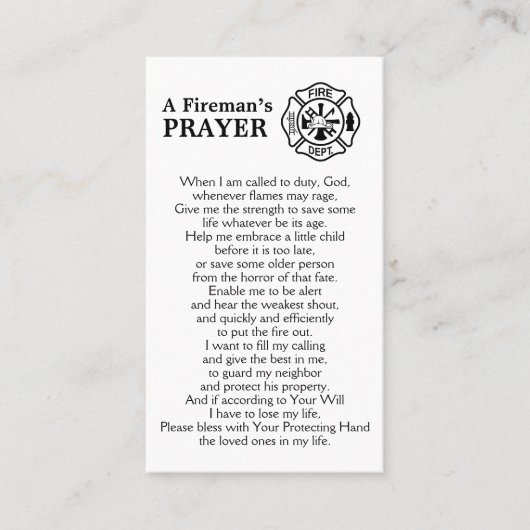 A Fireman's
PRAYER

FIRE
DEPT.

When I am called to duty, God,
whenever flames may rage,
Give me the strength to save some
life whatever be its age.
Help me embrace a little child
before it is too late,
or save some older person
from the horror of that fate.
Enable me to be alert
and hear the weakest shout,
and quickly and efficiently
to put the fire out.
I want to fill my calling
and give the best in me,
to guard my neighbor
and protect his property.
And if according to Your Will
I have to lose my life,
Please bless with Your Protecting Hand
the loved ones in my life.